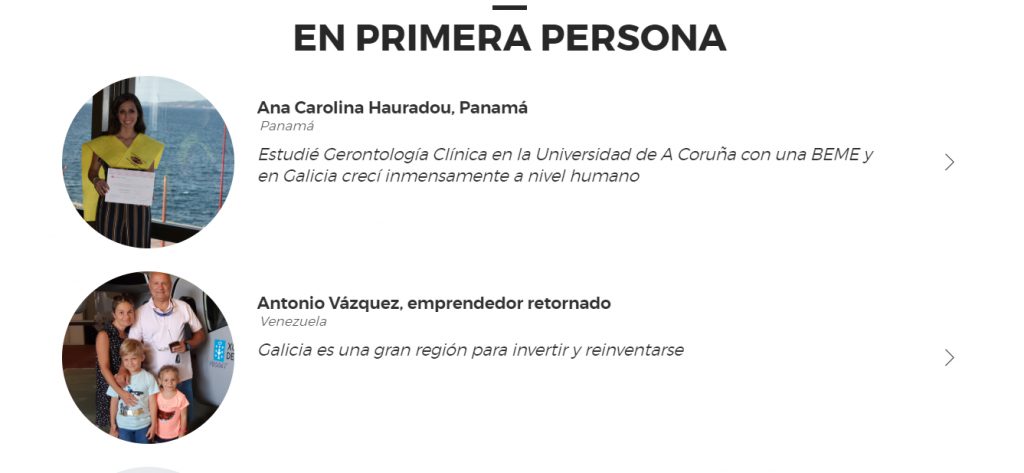 EN PRIMERA PERSONA

Ana Carolina Hauradou, Panamá
Panamá
Estudié Gerontología Clínica en la Universidad de A Coruña con una BEME y en Galicia crecí inmensamente a nivel humano

Antonio Vázquez, emprendedor retornado
Venezuela
Galicia es una gran región para invertir y reinventarse